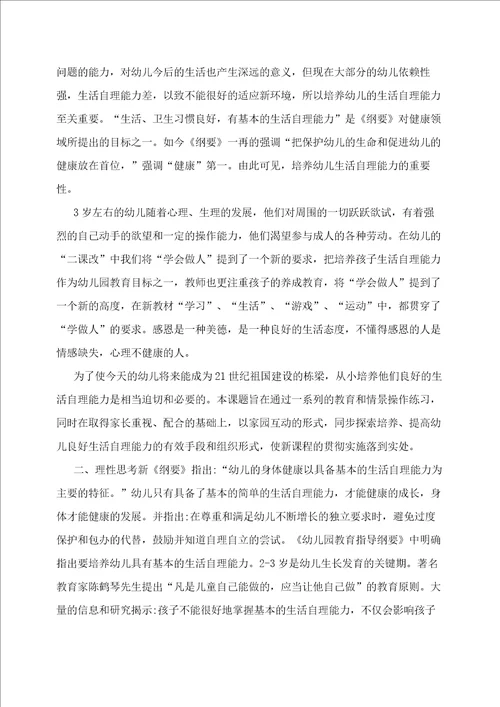 问题的能力，对幼儿今后的生活也产生深远的意义，但现在大部分的幼儿依赖性强，生活自理能力差，以致不能很好的适应新环境，所以培养幼儿的生活自理能力至关重要。“生活、卫生习惯良好，有基本的生活自理能力”是《纲要》对健康领域所提出的目标之一。如今《纲要》一再的强调“把保护幼儿的生命和促进幼儿的健康放在首位，”强调“健康”第一。由此可见，培养幼儿生活自理能力的重要性。

3岁左右的幼儿随着心理、生理的发展，他们对周围的一切跃跃欲试，有着强烈的自己动手的欲望和一定的操作能力，他们渴望参与成人的各种劳动。在幼儿的“二课改”中我们将“学会做人”提到了一个新的要求，把培养孩子生活自理能力作为幼儿园教育目标之一，教师也更注重孩子的养成教育，将“学会做人”提到了一个新的高度，在新教材“学习”、“生活”、“游戏”、“运动”中，都贯穿了“学做人”的要求。感恩是一种美德，是一种良好的生活态度，不懂得感恩的人是情感缺失，心理不健康的人。

为了使今天的幼儿将来能成为21世纪祖国建设的栋梁，从小培养他们良好的生活自理能力是相当迫切和必要的。本课题旨在通过一系列的教育和情景操作练习，同时在取得家长重视、配合的基础上，以家园互动的形式，同步探索培养、提高幼儿良好生活自理能力的有效手段和组织形式，使新课程的贯彻实施落到实处。

二、理性思考新《纲要》指出:“幼儿的身体健康以具备基本的生活自理能力为主要的特征。”幼儿只有具备了基本的简单的生活自理能力，才能健康的成长，身体才能健康的发展。并指出:在尊重和满足幼儿不断增长的独立要求时，避免过度保护和包办的代替，鼓励并知道自理自立的尝试。《幼儿园教育指导纲要》中明确指出要培养幼儿具有基本的生活自理能力。2-3岁是幼儿生长发育的关键期。著名教育家陈鹤琴先生提出“凡是儿童自己能做的，应当让他自己做”的教育原则。大量的信息和研究揭示:孩子不能很好地掌握基本的生活自理能力，不仅会影响孩子